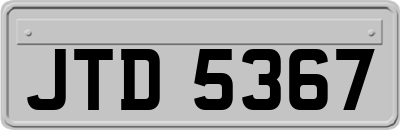 JTD 5367